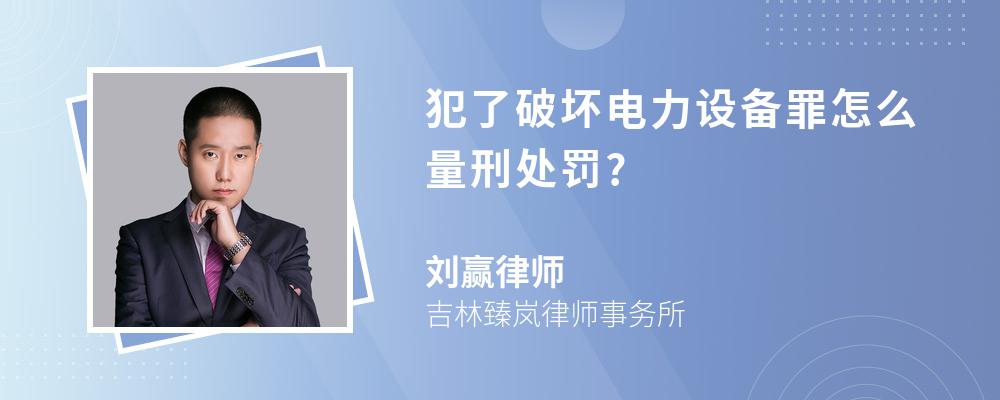 犯了破坏电力设备罪怎么量刑处罚?

刘赢律师
吉林臻岚律师事务所